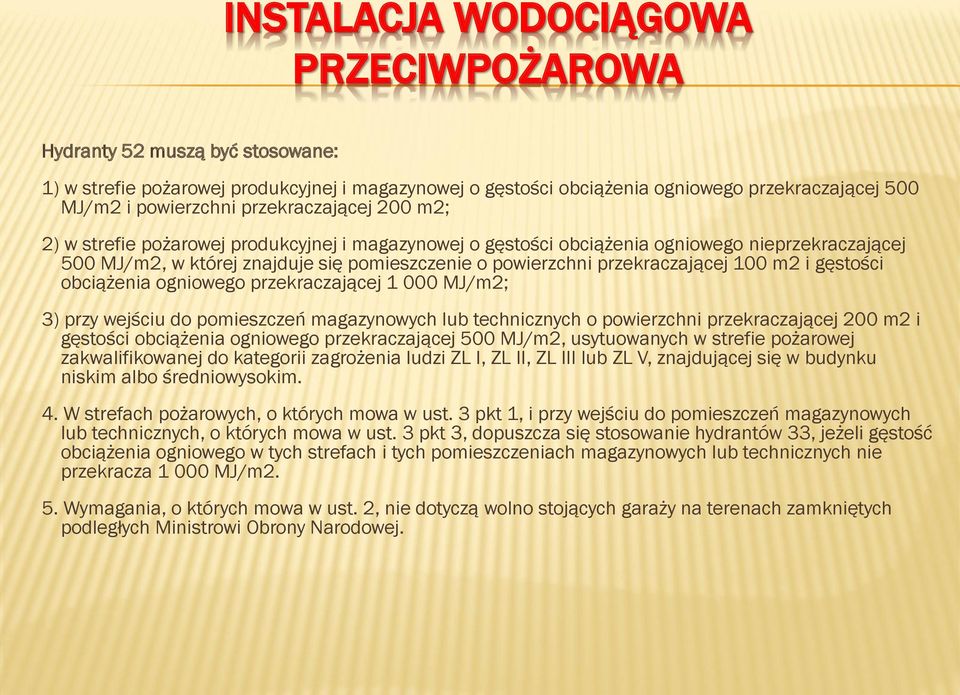 INSTALACJA WODOCIĄGOWA PRZECIWPOŻAROWA

Hydranty 52 muszą być stosowane:

1) w strefie pożarowej produkcyjnej i magazynowej o gęstości obciążenia ogniowego przekraczającej 500 MJ/m2 i powierzchni przekraczającej 200 m2;

2) w strefie pożarowej produkcyjnej i magazynowej o gęstości obciążenia ogniowego nieprzekraczającej 500 MJ/m2, w której znajduje się pomieszczenie o powierzchni przekraczającej 100 m2 i gęstości obciążenia ogniowego przekraczającej 1 000 MJ/m2;

3) przy wejściu do pomieszczeń magazynowych lub technicznych o powierzchni przekraczającej 200 m2 i gęstości obciążenia ogniowego przekraczającej 500 MJ/m2, usytuowanych w strefie pożarowej zakwalifikowanej do kategorii zagrożenia ludzi ZL I, ZL II, ZL III lub ZL V, znajdującej się w budynku niskim albo średniowysokim.

4. W strefach pożarowych, o których mowa w ust. 3 pkt 1, i przy wejściu do pomieszczeń magazynowych lub technicznych, o których mowa w ust. 3 pkt 3, dopuszcza się stosowanie hydrantów 33, jeżeli gęstość obciążenia ogniowego w tych strefach i tych pomieszczeniach magazynowych lub technicznych nie przekracza 1 000 MJ/m2.

5. Wymagania, o których mowa w ust. 2, nie dotyczą wolno stojących garaży na terenach zamkniętych podległych Ministrowi Obrony Narodowej.